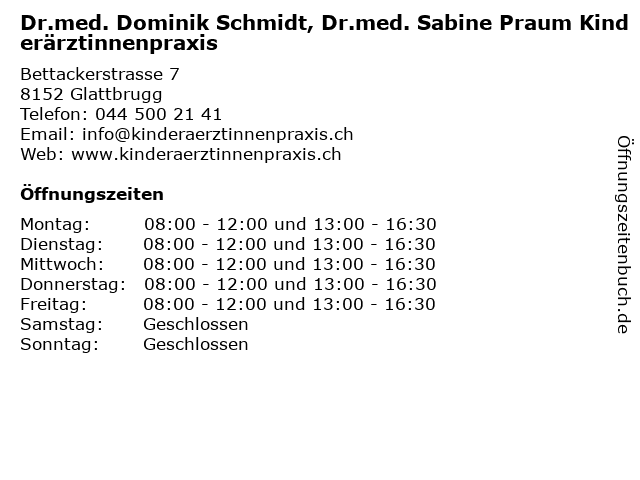 Dr.med. Dominik Schmidt, Dr.med. Sabine Praum Kinderärztinnenpraxis

Bettackerstrasse 7
8152 Glattbrugg
Telefon: 044 500 21 41
Email: info@kinderaerztinnenpraxis.ch
Web: www.kinderaerztinnenpraxis.ch

Öffnungszeiten

Montag: 08:00 - 12:00 und 13:00 - 16:30
Dienstag: 08:00 - 12:00 und 13:00 - 16:30
Mittwoch: 08:00 - 12:00 und 13:00 - 16:30
Donnerstag: 08:00 - 12:00 und 13:00 - 16:30
Freitag: 08:00 - 12:00 und 13:00 - 16:30
Samstag: Geschlossen
Sonntag: Geschlossen

Öffnungszeitenbuch.de